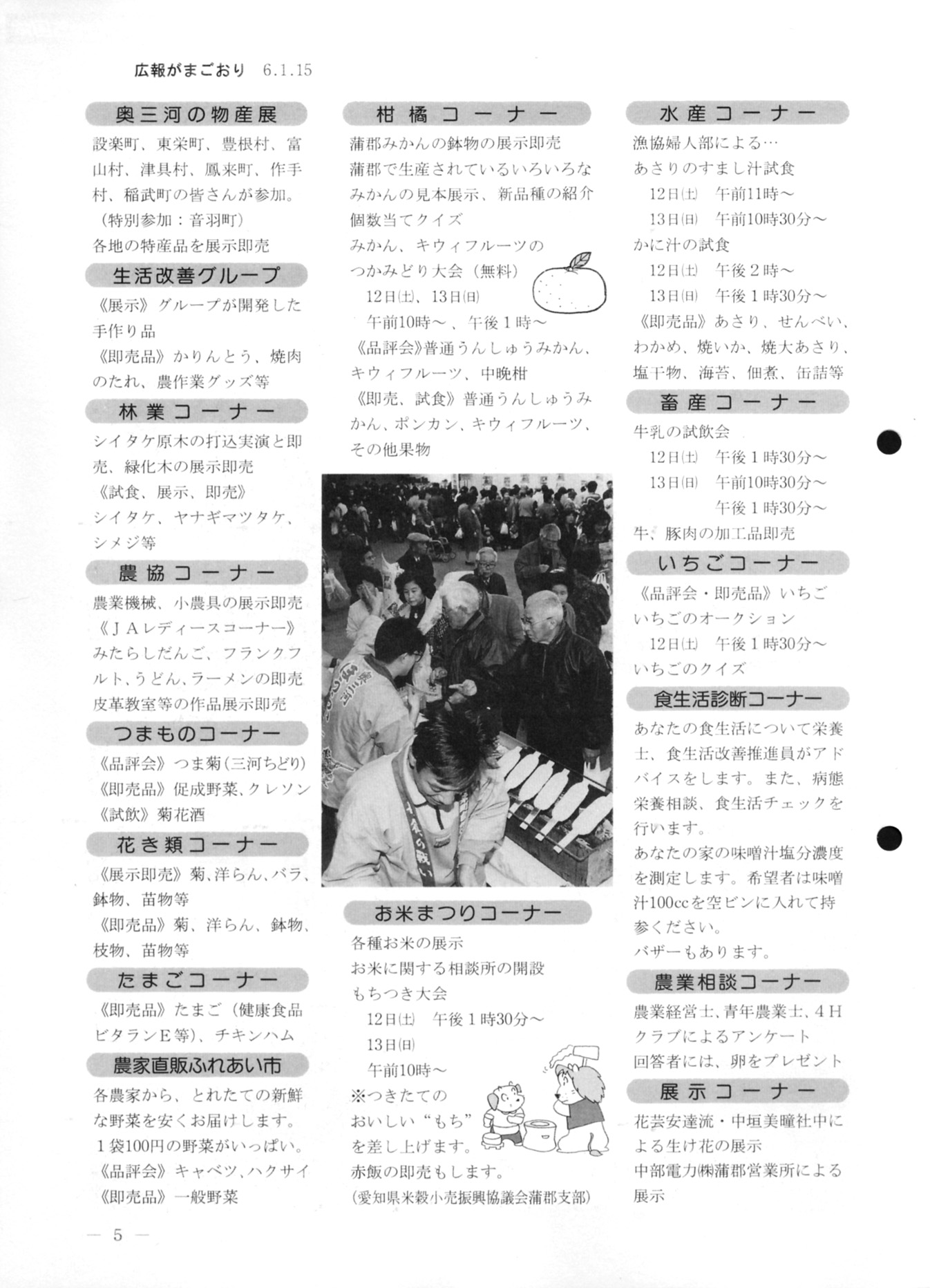 広報がまごおり 6.1.15

奥三河の物産展

設楽町、東栄町、豊根村、富山村、津具村、鳳来町、作手村、稲武町の皆さんが参加。
（特別参加：音羽町）
各地の特産品を展示即売

生活改善グループ

《展示》グループが開発した手作り品
《即売品》かりんとう、焼肉のたれ、農作業グッズ等

林業コーナー

シイタケ原木の打込実演と即売、緑化木の展示即売
《試食、展示、即売》
シイタケ、ヤナギマツタケ、シメジ等

農協コーナー

農業機械、小農具の展示即売
《JAレディースコーナー》
みたらしだんご、フランクフルト、うどん、ラーメンの即売
皮革教室等の作品展示即売

つまものコーナー

《品評会》つま菊（三河ちどり）
《即売品》促成野菜、クレソン
《試飲》菊花酒

花き類コーナー

《展示即売》菊、洋らん、バラ、鉢物、苗物等
《即売品》菊、洋らん、鉢物、枝物、苗物等

たまごコーナー

《即売品》たまご（健康食品ビタランE等）、チキンハム

農家直販ふれあい市

各農家から、とれたての新鮮な野菜を安くお届けします。
1袋100円の野菜がいっぱい。
《品評会》キャベツ、ハクサイ
《即売品》一般野菜

柑橘コーナー

蒲郡みかんの鉢物の展示即売
蒲郡で生産されているいろいろなみかんの見本展示、新品種の紹介
個数当てクイズ
みかん、キウィフルーツのつかみどり大会（無料）
12日(土)、13日(日)
午前10時～、午後1時～
《品評会》普通うんしゅうみかん、キウィフルーツ、中晩柑
《即売、試食》普通うんしゅうみかん、ポンカン、キウィフルーツ、その他果物

お米まつりコーナー

各種お米の展示
お米に関する相談所の開設
もちつき大会
12日(土) 午後1時30分～
13日(日)
午前10時～
※つきたてのおいしい“もち”を差し上げます。
赤飯の即売もします。
（愛知県米穀小売振興協議会蒲郡支部）

水産コーナー

漁協婦人部による…
あさりのすまし汁試食
12日(土) 午前11時～
13日(日) 午前10時30分～
かに汁の試食
12日(土) 午後2時～
13日(日) 午後1時30分～
《即売品》あさり、せんべい、わかめ、焼いか、焼大あさり、塩干物、海苔、佃煮、缶詰等

畜産コーナー

牛乳の試飲会
12日(土) 午後1時30分～
13日(日) 午前10時30分～
午後1時30分～
牛、豚肉の加工品即売

いちごコーナー

《品評会・即売品》いちご
いちごのオークション
12日(土) 午後1時30分～
いちごのクイズ

食生活診断コーナー

あなたの食生活について栄養士、食生活改善推進員がアドバイスをします。また、病態栄養相談、食生活チェックを行います。
あなたの家の味噌汁塩分濃度を測定します。希望者は味噌汁100ccを空ビンに入れて持参ください。
バザーもあります。

農業相談コーナー

農業経営士、青年農業士、4Hクラブによるアンケート
回答者には、卵をプレゼント

展示コーナー

花芸安達流・中垣美瞳社中による生け花の展示
中部電力㈱蒲郡営業所による展示

— 5 —